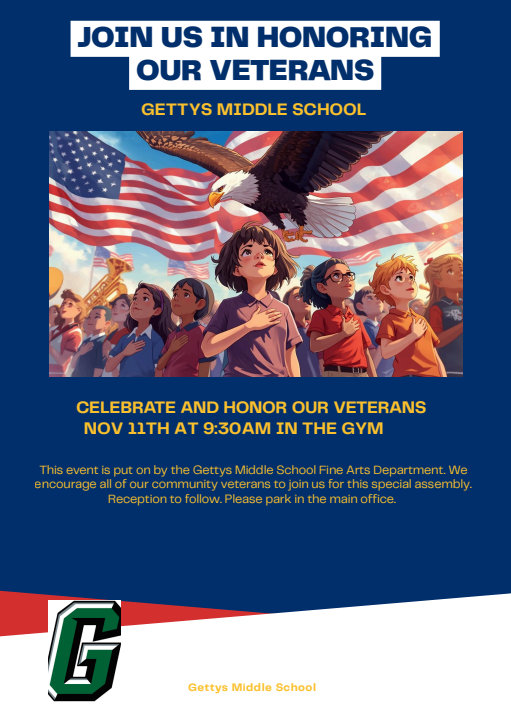 JOIN US IN HONORING OUR VETERANS

GETTYS MIDDLE SCHOOL

CELEBRATE AND HONOR OUR VETERANS
NOV 11TH AT 9:30AM IN THE GYM

This event is put on by the Gettys Middle School Fine Arts Department. We encourage all of our community veterans to join us for this special assembly. Reception to follow. Please park in the main office.

G

Gettys Middle School